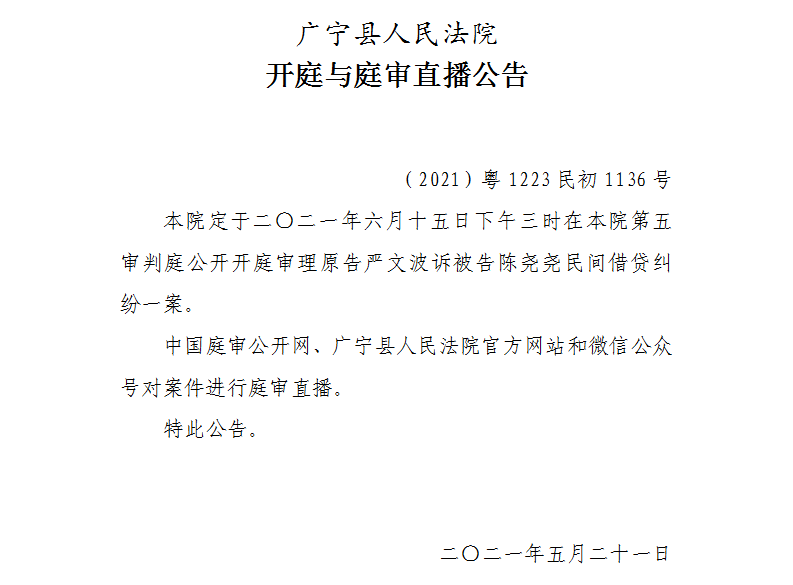 广宁县人民法院
开庭与庭审直播公告

（2021）粤1223民初1136号

本院定于二〇二一年六月十五日下午三时在本院第五审判庭公开开庭审理原告严文波诉被告陈尧尧民间借贷纠纷一案。

中国庭审公开网、广宁县人民法院官方网站和微信公众号对案件进行庭审直播。

特此公告。

二〇二一年五月二十一日